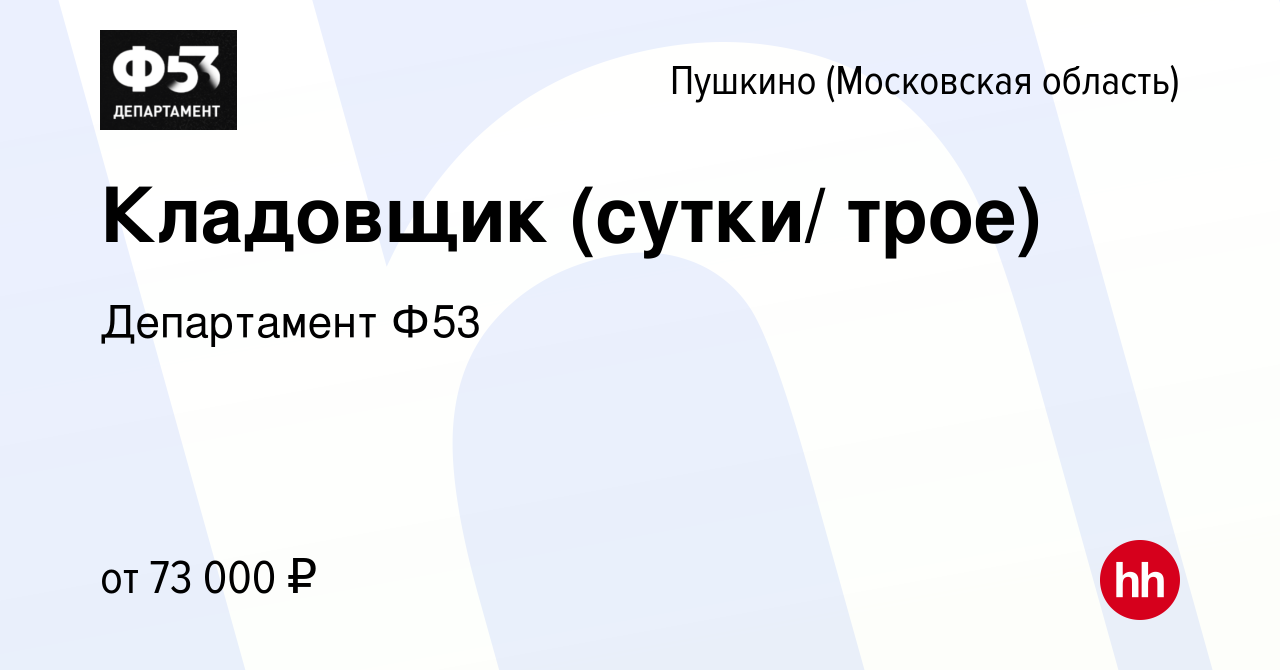 Ф53
ДЕПАРТАМЕНТ

Пушкино (Московская область)

Кладовщик (сутки/ трое)

Департамент Ф53

от 73 000 ₽

hh